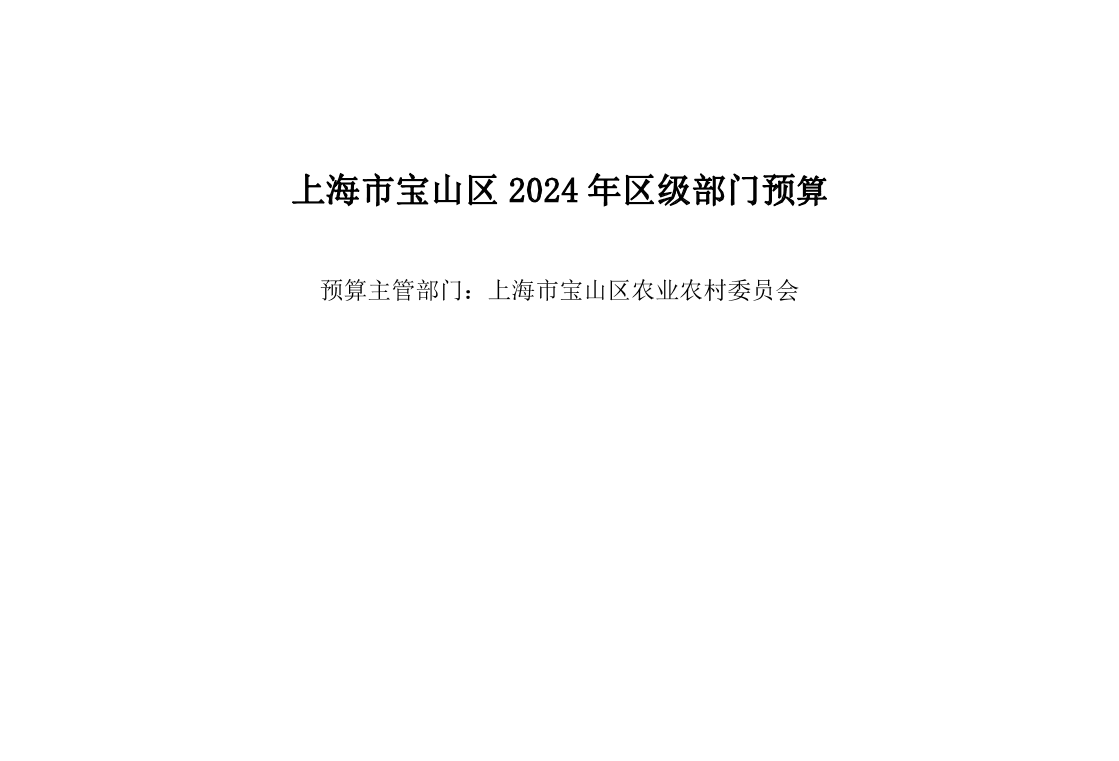 上海市宝山区 2024 年区级部门预算

预算主管部门：上海市宝山区农业农村委员会